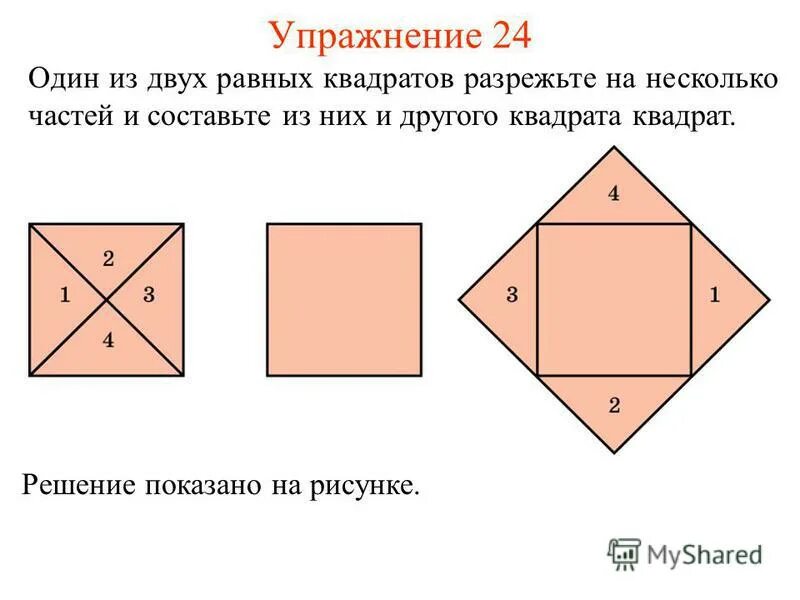 Упражнение 24

Один из двух равных квадратов разрежьте на несколько частей и составьте из них и другого квадрата квадрат.

2
1
3
4

4
3
1
2

Решение показано на рисунке.

MyShared